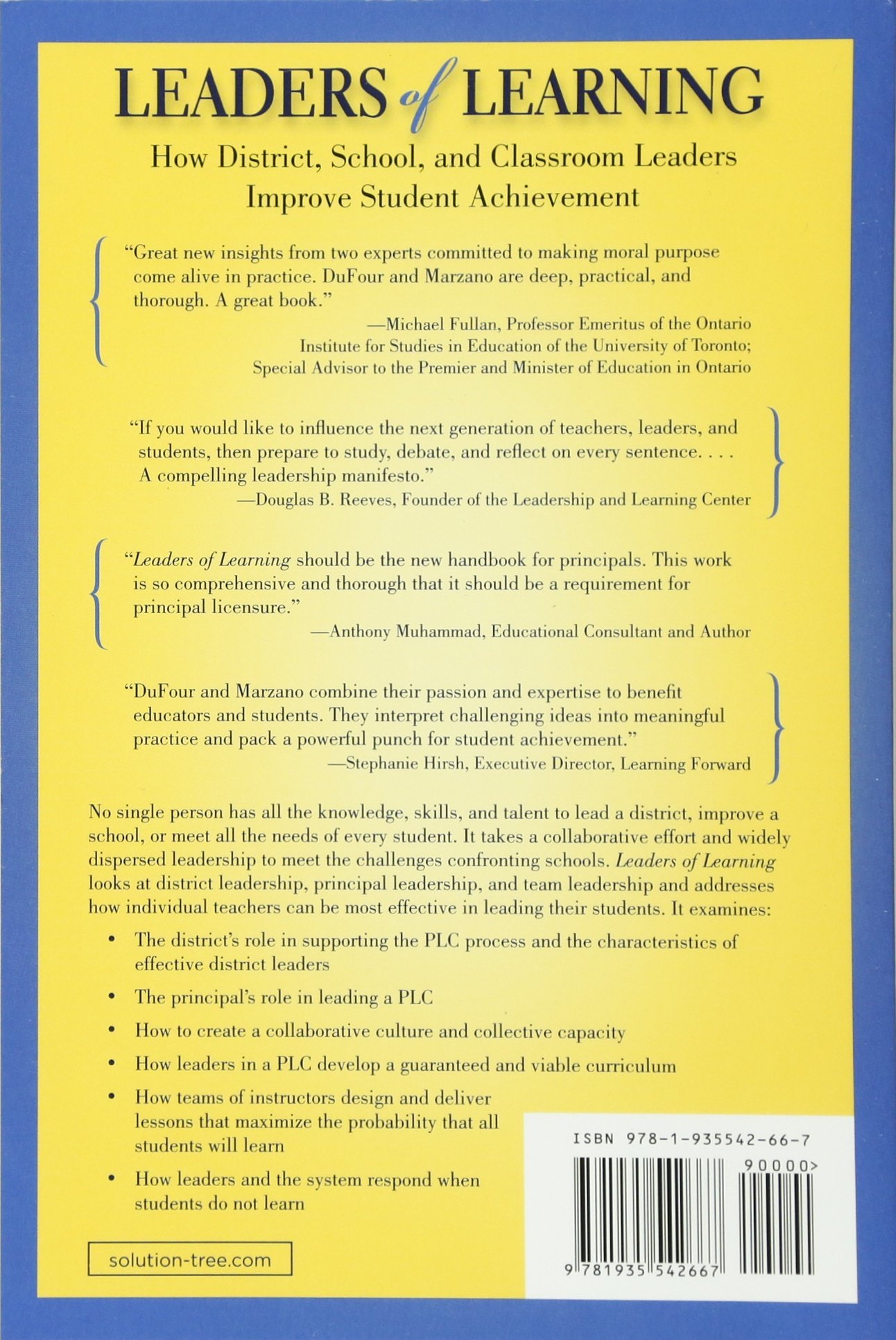 LEADERS of LEARNING

How District, School, and Classroom Leaders Improve Student Achievement

"Great new insights from two experts committed to making moral purpose come alive in practice. DuFour and Marzano are deep, practical, and thorough. A great book."
—Michael Fullan, Professor Emeritus of the Ontario Institute for Studies in Education of the University of Toronto; Special Advisor to the Premier and Minister of Education in Ontario

"If you would like to influence the next generation of teachers, leaders, and students, then prepare to study, debate, and reflect on every sentence. . . . A compelling leadership manifesto."
—Douglas B. Reeves, Founder of the Leadership and Learning Center

"Leaders of Learning should be the new handbook for principals. This work is so comprehensive and thorough that it should be a requirement for principal licensure."
—Anthony Muhammad, Educational Consultant and Author

"DuFour and Marzano combine their passion and expertise to benefit educators and students. They interpret challenging ideas into meaningful practice and pack a powerful punch for student achievement."
—Stephanie Hirsh, Executive Director, Learning Forward

No single person has all the knowledge, skills, and talent to lead a district, improve a school, or meet all the needs of every student. It takes a collaborative effort and widely dispersed leadership to meet the challenges confronting schools. Leaders of Learning looks at district leadership, principal leadership, and team leadership and addresses how individual teachers can be most effective in leading their students. It examines:

• The district's role in supporting the PLC process and the characteristics of effective district leaders
• The principal's role in leading a PLC
• How to create a collaborative culture and collective capacity
• How leaders in a PLC develop a guaranteed and viable curriculum
• How teams of instructors design and deliver lessons that maximize the probability that all students will learn
• How leaders and the system respond when students do not learn

solution-tree.com

ISBN 978-1-935542-66-7
90000>
9 781935 542667